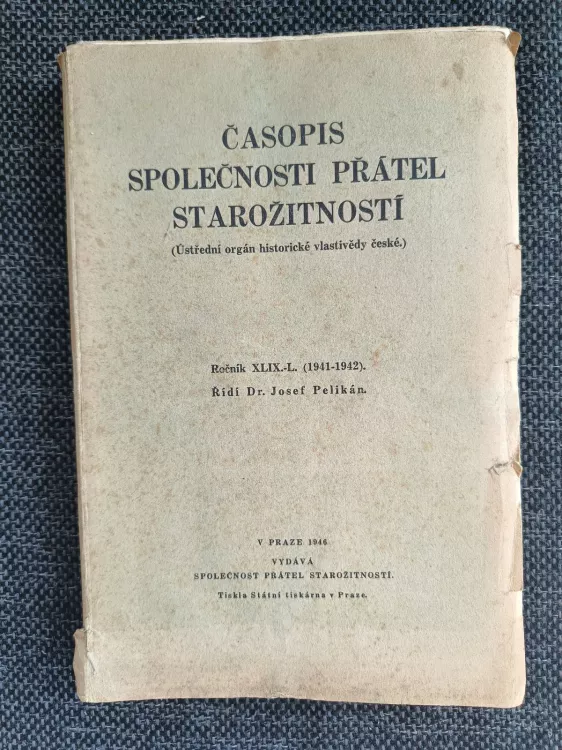 ČASOPIS
SPOLEČNOSTI PŘÁTEL
STAROŽITNOSTÍ

(Ústřední orgán historické vlastivědy české.)

Ročník XLIX.-L. (1941-1942).
Řídí Dr. Josef Pelikán.

V PRAZE 1946
VYDÁVÁ
SPOLEČNOST PŘÁTEL STAROŽITNOSTÍ.
Tiskla Státní tiskárna v Praze.